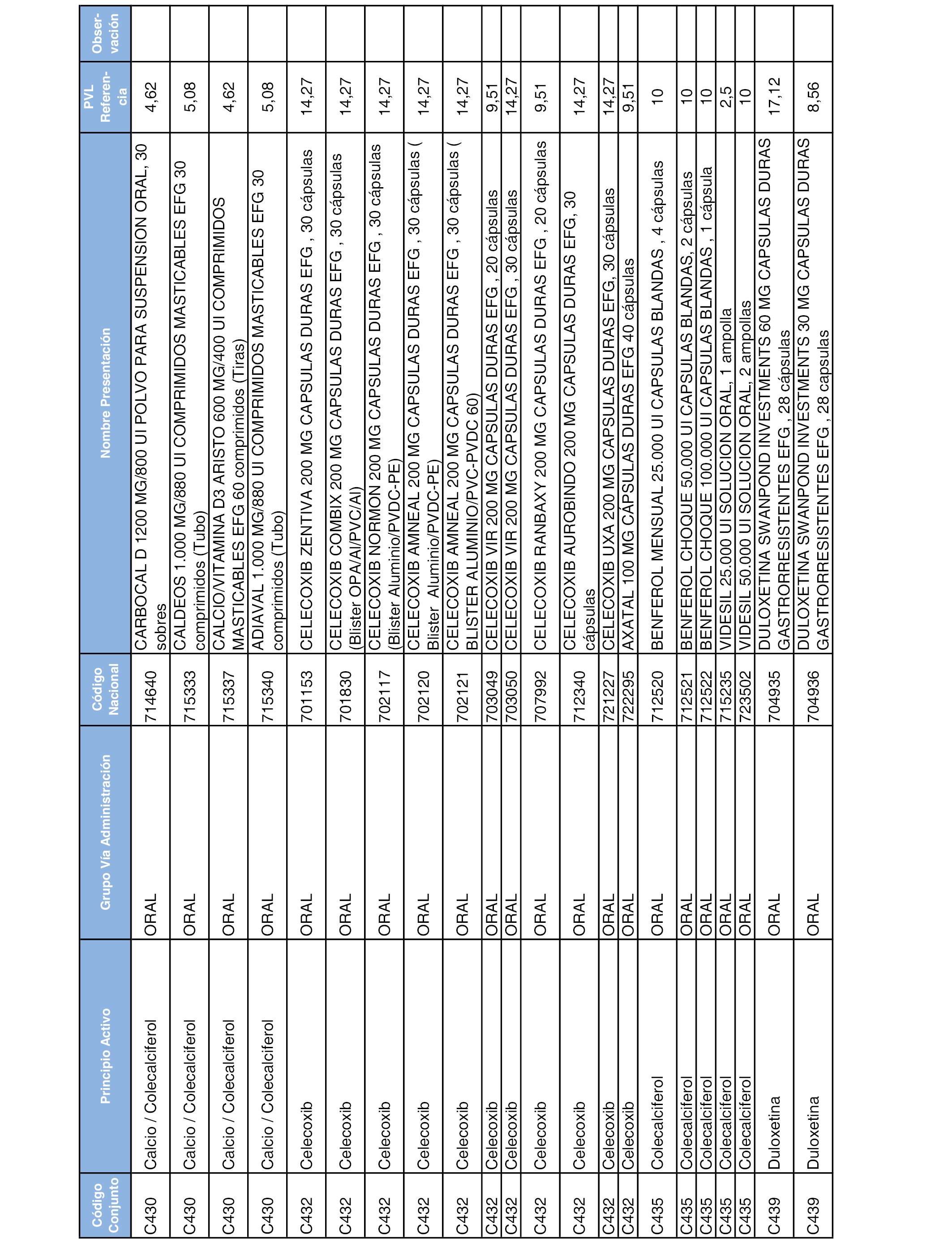 | Código Conjunto | Principio Activo | Grupo Vía Administración | Código Nacional | Nombre Presentación | PVL Referencia | Observación |
|---|---|---|---|---|---|---|
| C430 | Calcio / Colecalciferol | ORAL | 714640 | CARBOCAL D 1200 MG/800 UI POLVO PARA SUSPENSION ORAL, 30 sobres | 4,62 | |
| C430 | Calcio / Colecalciferol | ORAL | 715333 | CALDEOS 1.000 MG/880 UI COMPRIMIDOS MASTICABLES EFG 30 comprimidos (Tubo) | 5,08 | |
| C430 | Calcio / Colecalciferol | ORAL | 715337 | CALCIO/VITAMINA D3 ARISTO 600 MG/400 UI COMPRIMIDOS MASTICABLES EFG 60 comprimidos (Tiras) | 4,62 | |
| C430 | Calcio / Colecalciferol | ORAL | 715340 | ADIAVAL 1.000 MG/880 UI COMPRIMIDOS MASTICABLES EFG 30 comprimidos (Tubo) | 5,08 | |
| C432 | Celecoxib | ORAL | 701153 | CELECOXIB ZENTIVA 200 MG CAPSULAS DURAS EFG , 30 cápsulas | 14,27 | |
| C432 | Celecoxib | ORAL | 701830 | CELECOXIB COMBIX 200 MG CAPSULAS DURAS EFG , 30 cápsulas (Blister OPA/Al/PVC/Al) | 14,27 | |
| C432 | Celecoxib | ORAL | 702117 | CELECOXIB NORMON 200 MG CAPSULAS DURAS EFG , 30 cápsulas (Blister Aluminio/PVDC-PE) | 14,27 | |
| C432 | Celecoxib | ORAL | 702120 | CELECOXIB AMNEAL 200 MG CAPSULAS DURAS EFG , 30 cápsulas ( Blister Aluminio/PVDC-PE) | 14,27 | |
| C432 | Celecoxib | ORAL | 702121 | CELECOXIB AMNEAL 200 MG CAPSULAS DURAS EFG , 30 cápsulas ( BLISTER ALUMINIO/PVC-PVDC 60) | 14,27 | |
| C432 | Celecoxib | ORAL | 703049 | CELECOXIB VIR 200 MG CAPSULAS DURAS EFG , 20 cápsulas | 9,51 | |
| C432 | Celecoxib | ORAL | 703050 | CELECOXIB VIR 200 MG CAPSULAS DURAS EFG , 30 cápsulas | 14,27 | |
| C432 | Celecoxib | ORAL | 707992 | CELECOXIB RANBAXY 200 MG CAPSULAS DURAS EFG , 20 cápsulas | 9,51 | |
| C432 | Celecoxib | ORAL | 712340 | CELECOXIB AUROBINDO 200 MG CAPSULAS DURAS EFG, 30 cápsulas | 14,27 | |
| C432 | Celecoxib | ORAL | 721227 | CELECOXIB UXA 200 MG CAPSULAS DURAS EFG, 30 cápsulas | 14,27 | |
| C432 | Celecoxib | ORAL | 722295 | AXATAL 100 MG CÁPSULAS DURAS EFG 40 cápsulas | 9,51 | |
| C435 | Colecalciferol | ORAL | 712520 | BENFEROL MENSUAL 25.000 UI CAPSULAS BLANDAS , 4 cápsulas | 10 | |
| C435 | Colecalciferol | ORAL | 712521 | BENFEROL CHOQUE 50.000 UI CAPSULAS BLANDAS, 2 cápsulas | 10 | |
| C435 | Colecalciferol | ORAL | 712522 | BENFEROL CHOQUE 100.000 UI CAPSULAS BLANDAS , 1 cápsula | 10 | |
| C435 | Colecalciferol | ORAL | 715235 | VIDESIL 25.000 UI SOLUCION ORAL, 1 ampolla | 2,5 | |
| C435 | Colecalciferol | ORAL | 723502 | VIDESIL 50.000 UI SOLUCION ORAL, 2 ampollas | 10 | |
| C439 | Duloxetina | ORAL | 704935 | DULOXETINA SWANPOND INVESTMENTS 60 MG CAPSULAS DURAS GASTRORRESISTENTES EFG , 28 cápsulas | 17,12 | |
| C439 | Duloxetina | ORAL | 704936 | DULOXETINA SWANPOND INVESTMENTS 30 MG CAPSULAS DURAS GASTRORRESISTENTES EFG , 28 capsulas | 8,56 | |